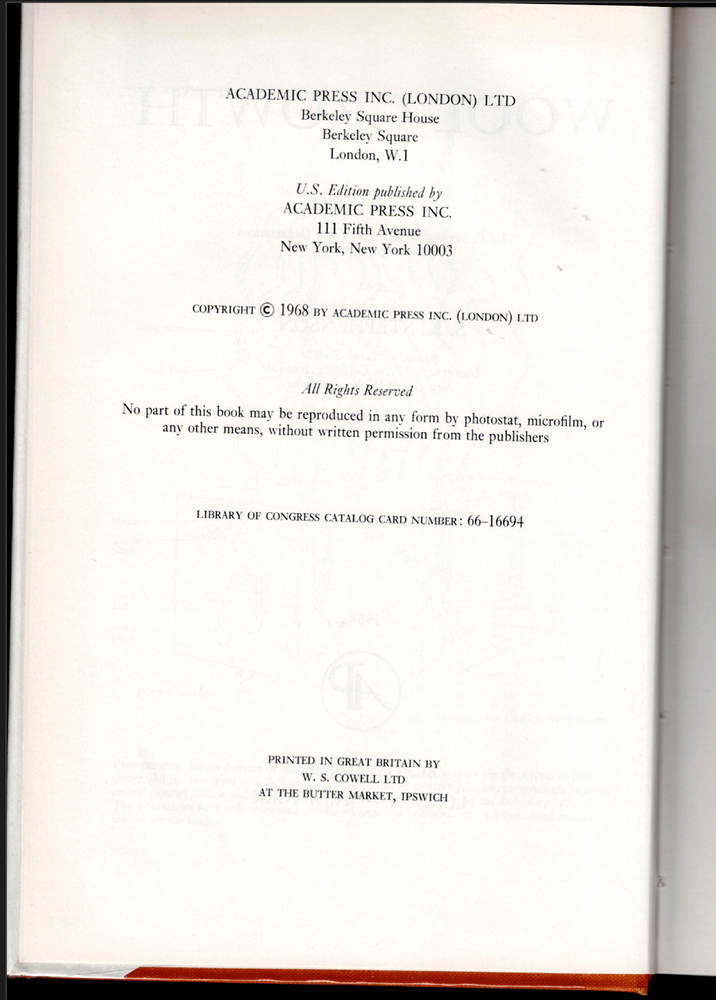 ACADEMIC PRESS INC. (LONDON) LTD
Berkeley Square House
Berkeley Square
London, W.1

U.S. Edition published by
ACADEMIC PRESS INC.
111 Fifth Avenue
New York, New York 10003

COPYRIGHT © 1968 BY ACADEMIC PRESS INC. (LONDON) LTD

All Rights Reserved
No part of this book may be reproduced in any form by photostat, microfilm, or any other means, without written permission from the publishers

LIBRARY OF CONGRESS CATALOG CARD NUMBER: 66–16694

PRINTED IN GREAT BRITAIN BY
W. S. COWELL LTD
AT THE BUTTER MARKET, IPSWICH